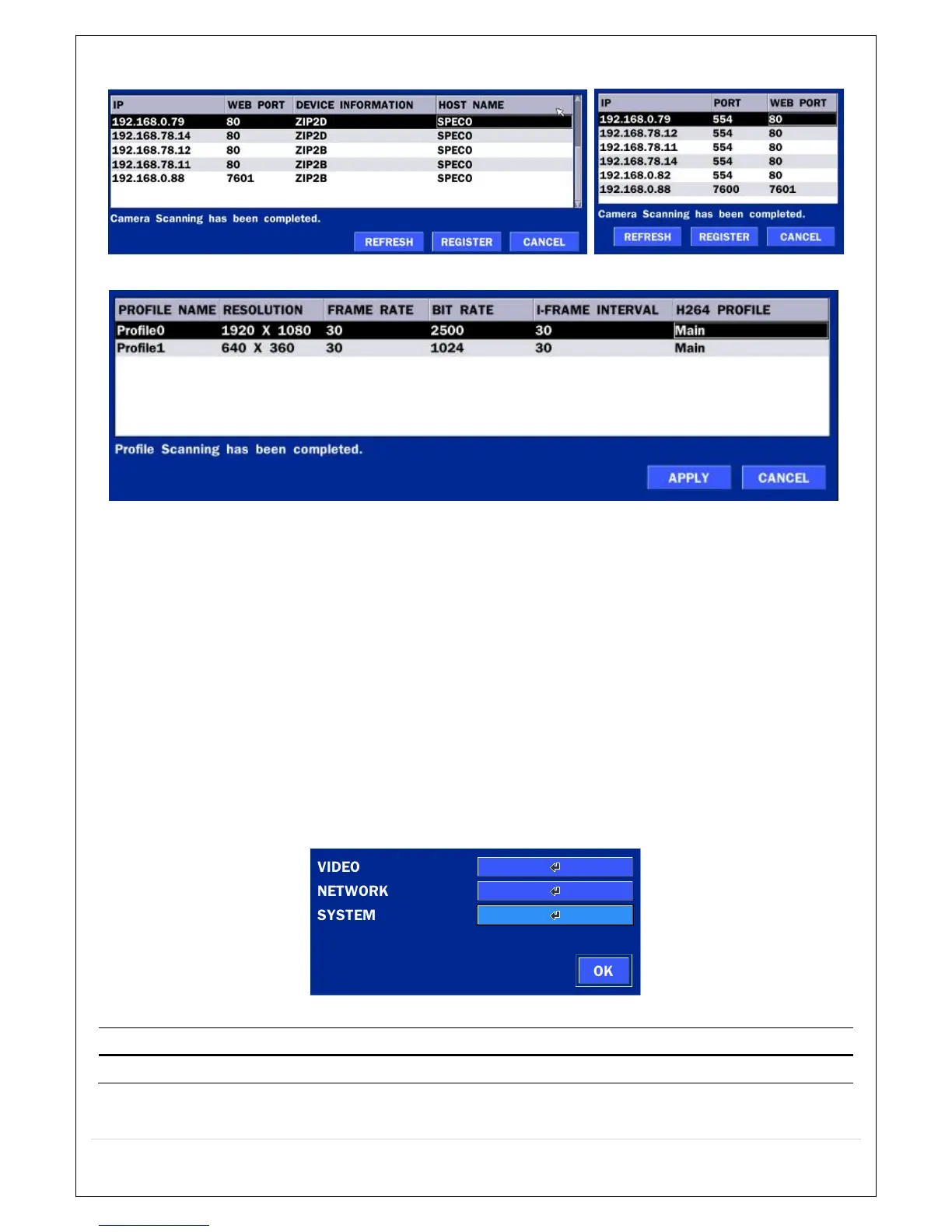 | IP | WEB PORT | DEVICE INFORMATION | HOST NAME |
|---|---|---|---|
| 192.168.0.79 | 80 | ZIP2D | SPECO |
| 192.168.78.14 | 80 | ZIP2D | SPECO |
| 192.168.78.12 | 80 | ZIP2B | SPECO |
| 192.168.78.11 | 80 | ZIP2B | SPECO |
| 192.168.0.88 | 7601 | ZIP2B | SPECO |

Camera Scanning has been completed.

REFRESH REGISTER CANCEL

| IP | PORT | WEB PORT |
|---|---|---|
| 192.168.0.79 | 554 | 80 |
| 192.168.78.12 | 554 | 80 |
| 192.168.78.11 | 554 | 80 |
| 192.168.78.14 | 554 | 80 |
| 192.168.0.82 | 554 | 80 |
| 192.168.0.88 | 7600 | 7601 |

Camera Scanning has been completed.

REFRESH REGISTER CANCEL

| PROFILE NAME | RESOLUTION | FRAME RATE | BIT RATE | I-FRAME INTERVAL | H264 PROFILE |
|---|---|---|---|---|---|
| Profile0 | 1920 X 1080 | 30 | 2500 | 30 | Main |
| Profile1 | 640 X 360 | 30 | 1024 | 30 | Main |

Profile Scanning has been completed.

APPLY CANCEL

VIDEO
NETWORK
SYSTEM

OK